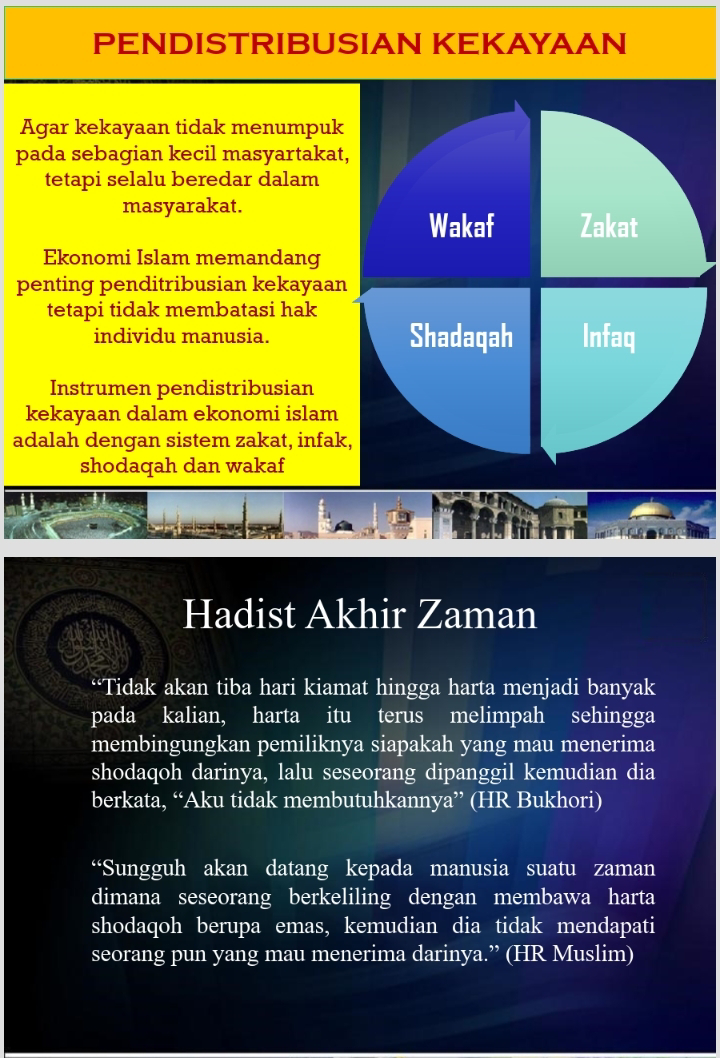 PENDISTRIBUSIAN KEKAYAAN

Agar kekayaan tidak menumpuk pada sebagian kecil masyartakat, tetapi selalu beredar dalam masyarakat.

Ekonomi Islam memandang penting penditribusian kekayaan tetapi tidak membatasi hak individu manusia.

Instrumen pendistribusian kekayaan dalam ekonomi islam adalah dengan sistem zakat, infak, shodaqah dan wakaf

Wakaf

Zakat

Shadaqah

Infaq

Hadist Akhir Zaman

“Tidak akan tiba hari kiamat hingga harta menjadi banyak pada kalian, harta itu terus melimpah sehingga membingungkan pemiliknya siapakah yang mau menerima shodaqoh darinya, lalu seseorang dipanggil kemudian dia berkata, “Aku tidak membutuhkannya” (HR Bukhori)

“Sungguh akan datang kepada manusia suatu zaman dimana seseorang berkeliling dengan membawa harta shodaqoh berupa emas, kemudian dia tidak mendapati seorang pun yang mau menerima darinya.” (HR Muslim)